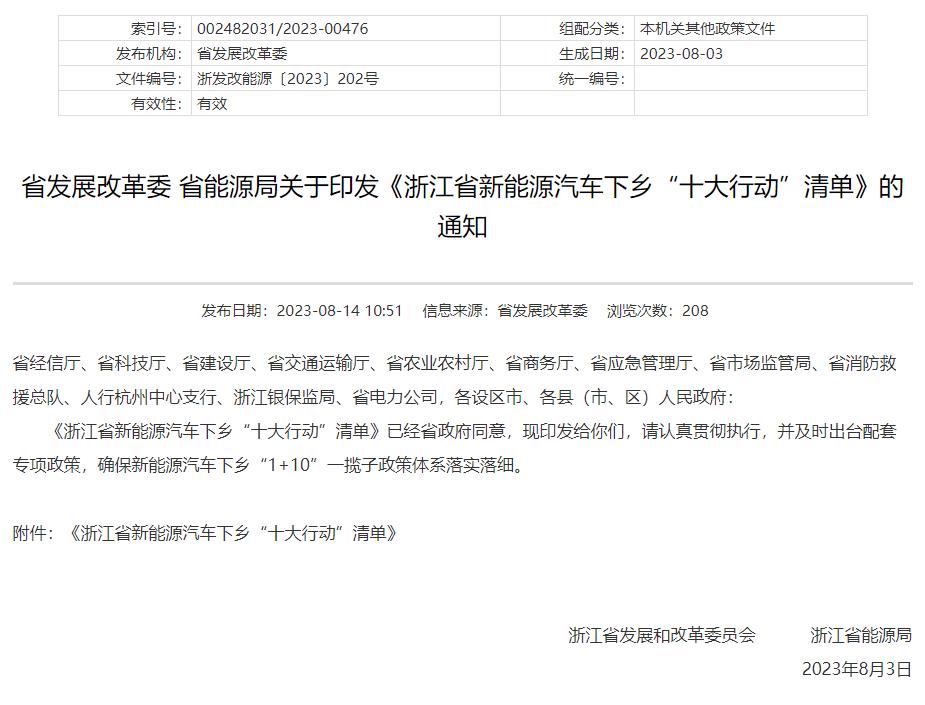 | 索引号: | 002482031/2023-00476 | 组配分类: | 本机关其他政策文件 |
|---|---|---|---|
| 发布机构: | 省发展改革委 | 生成日期: | 2023-08-03 |
| 文件编号: | 浙发改能源〔2023〕202号 | 统一编号: | |
| 有效性: | 有效 | | |

省发展改革委 省能源局关于印发《浙江省新能源汽车下乡“十大行动”清单》的通知

发布日期：2023-08-14 10:51　信息来源：省发展改革委　浏览次数：208

省经信厅、省科技厅、省建设厅、省交通运输厅、省农业农村厅、省商务厅、省应急管理厅、省市场监管局、省消防救援总队、人行杭州中心支行、浙江银保监局、省电力公司，各设区市、各县（市、区）人民政府：

《浙江省新能源汽车下乡“十大行动”清单》已经省政府同意，现印发给你们，请认真贯彻执行，并及时出台配套专项政策，确保新能源汽车下乡“1+10”一揽子政策体系落实落细。

附件：《浙江省新能源汽车下乡“十大行动”清单》

浙江省发展和改革委员会　　浙江省能源局

2023年8月3日